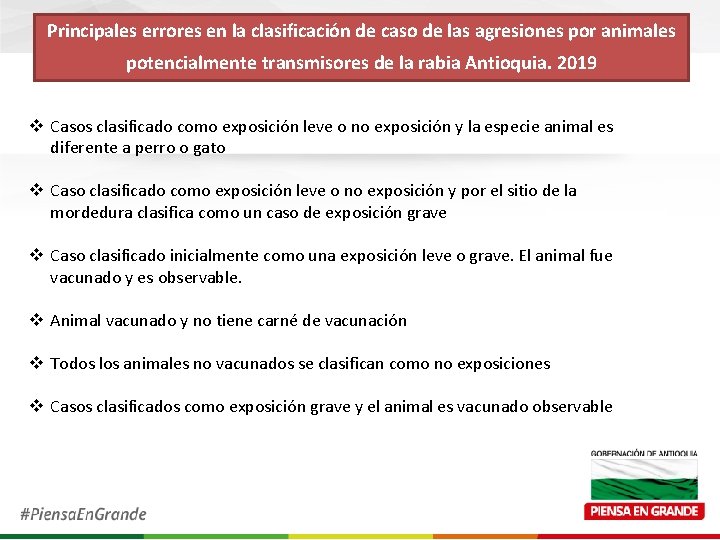 Principales errores en la clasificación de caso de las agresiones por animales potencialmente transmisores de la rabia Antioquia. 2019

❖ Casos clasificado como exposición leve o no exposición y la especie animal es diferente a perro o gato

❖ Caso clasificado como exposición leve o no exposición y por el sitio de la mordedura clasifica como un caso de exposición grave

❖ Caso clasificado inicialmente como una exposición leve o grave. El animal fue vacunado y es observable.

❖ Animal vacunado y no tiene carné de vacunación

❖ Todos los animales no vacunados se clasifican como no exposiciones

❖ Casos clasificados como exposición grave y el animal es vacunado observable

GOBERNACIÓN DE ANTIOQUIA

PIENSA EN GRANDE

#PiensaEnGrande